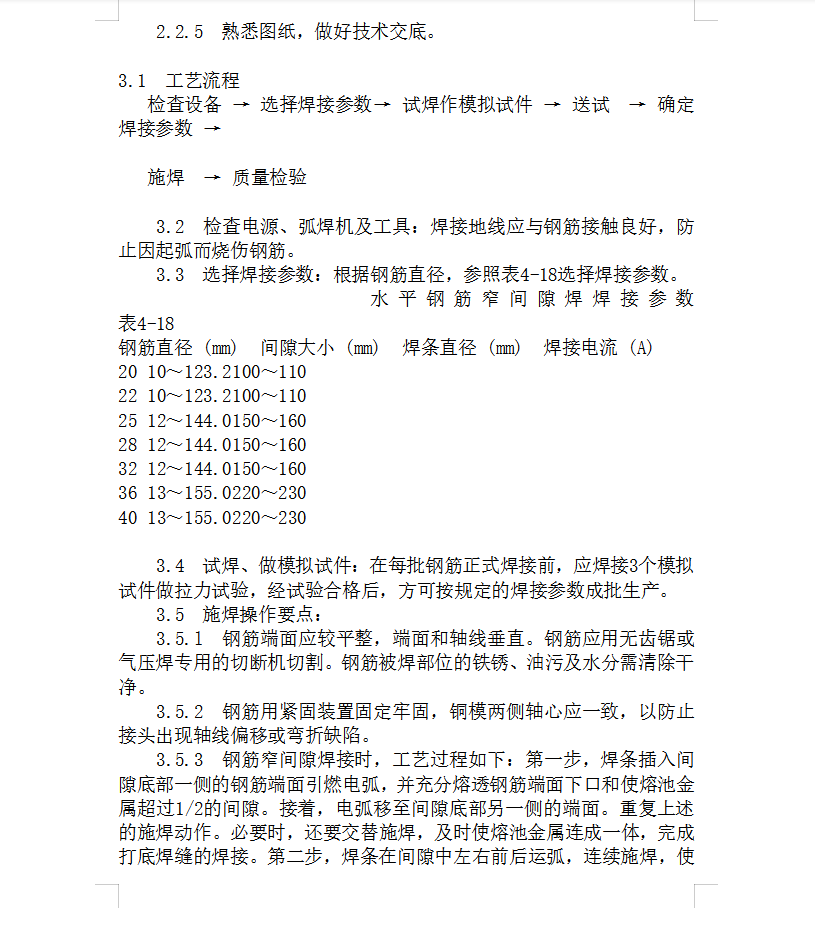 2.2.5 熟悉图纸，做好技术交底。

3.1 工艺流程
检查设备 → 选择焊接参数→ 试焊作模拟试件 → 送试 → 确定焊接参数 →

施焊 → 质量检验

3.2 检查电源、弧焊机及工具：焊接地线应与钢筋接触良好，防止因起弧而烧伤钢筋。
3.3 选择焊接参数：根据钢筋直径，参照表4-18选择焊接参数。
水平钢筋窄间隙焊焊接参数
表4-18
钢筋直径 (mm) 间隙大小 (mm) 焊条直径 (mm) 焊接电流 (A)
20 10～123.2100～110
22 10～123.2100～110
25 12～144.0150～160
28 12～144.0150～160
32 12～144.0150～160
36 13～155.0220～230
40 13～155.0220～230

3.4 试焊、做模拟试件：在每批钢筋正式焊接前，应焊接3个模拟试件做拉力试验，经试验合格后，方可按规定的焊接参数成批生产。
3.5 施焊操作要点：
3.5.1 钢筋端面应较平整，端面和轴线垂直。钢筋应用无齿锯或气压焊专用的切断机切割。钢筋被焊部位的铁锈、油污及水分需清除干净。
3.5.2 钢筋用紧固装置固定牢固，铜模两侧轴心应一致，以防止接头出现轴线偏移或弯折缺陷。
3.5.3 钢筋窄间隙焊接时，工艺过程如下：第一步，焊条插入间隙底部一侧的钢筋端面引燃电弧，并充分熔透钢筋端面下口和使熔池金属超过1/2的间隙。接着，电弧移至间隙底部另一侧的端面。重复上述的施焊动作。必要时，还要交替施焊，及时使熔池金属连成一体，完成打底焊缝的焊接。第二步，焊条在间隙中左右前后运弧，连续施焊，使